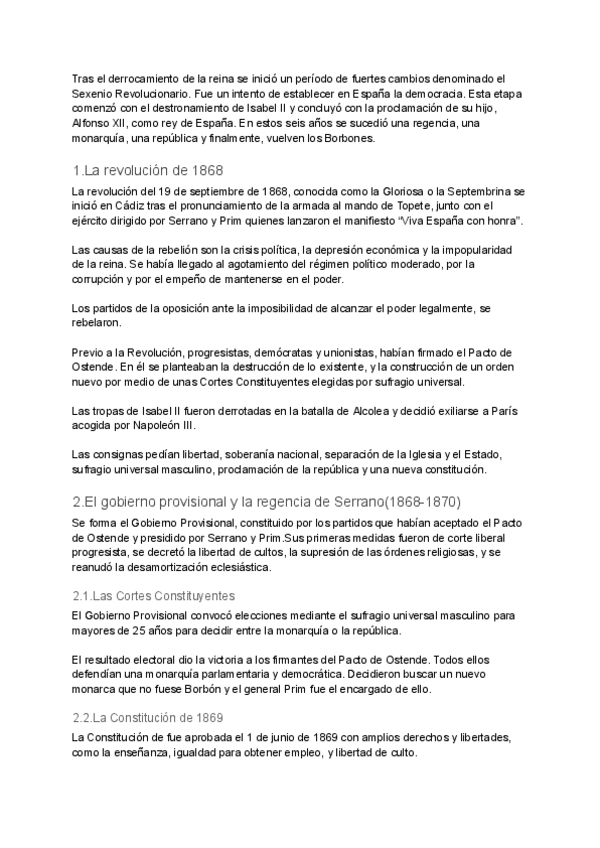 Tras el derrocamiento de la reina se inició un período de fuertes cambios denominado el Sexenio Revolucionario. Fue un intento de establecer en España la democracia. Esta etapa comenzó con el destronamiento de Isabel II y concluyó con la proclamación de su hijo, Alfonso XII, como rey de España. En estos seis años se sucedió una regencia, una monarquía, una república y finalmente, vuelven los Borbones.

1.La revolución de 1868

La revolución del 19 de septiembre de 1868, conocida como la Gloriosa o la Septembrina se inició en Cádiz tras el pronunciamiento de la armada al mando de Topete, junto con el ejército dirigido por Serrano y Prim quienes lanzaron el manifiesto "Viva España con honra".

Las causas de la rebelión son la crisis política, la depresión económica y la impopularidad de la reina. Se había llegado al agotamiento del régimen político moderado, por la corrupción y por el empeño de mantenerse en el poder.

Los partidos de la oposición ante la imposibilidad de alcanzar el poder legalmente, se rebelaron.

Previo a la Revolución, progresistas, demócratas y unionistas, habían firmado el Pacto de Ostende. En él se planteaban la destrucción de lo existente, y la construcción de un orden nuevo por medio de unas Cortes Constituyentes elegidas por sufragio universal.

Las tropas de Isabel II fueron derrotadas en la batalla de Alcolea y decidió exiliarse a París acogida por Napoleón III.

Las consignas pedían libertad, soberanía nacional, separación de la Iglesia y el Estado, sufragio universal masculino, proclamación de la república y una nueva constitución.

2.El gobierno provisional y la regencia de Serrano(1868-1870)

Se forma el Gobierno Provisional, constituido por los partidos que habían aceptado el Pacto de Ostende y presidido por Serrano y Prim.Sus primeras medidas fueron de corte liberal progresista, se decretó la libertad de cultos, la supresión de las órdenes religiosas, y se reanudó la desamortización eclesiástica.

2.1.Las Cortes Constituyentes

El Gobierno Provisional convocó elecciones mediante el sufragio universal masculino para mayores de 25 años para decidir entre la monarquía o la república.

El resultado electoral dio la victoria a los firmantes del Pacto de Ostende. Todos ellos defendían una monarquía parlamentaria y democrática. Decidieron buscar un nuevo monarca que no fuese Borbón y el general Prim fue el encargado de ello.

2.2.La Constitución de 1869

La Constitución de fue aprobada el 1 de junio de 1869 con amplios derechos y libertades, como la enseñanza, igualdad para obtener empleo, y libertad de culto.